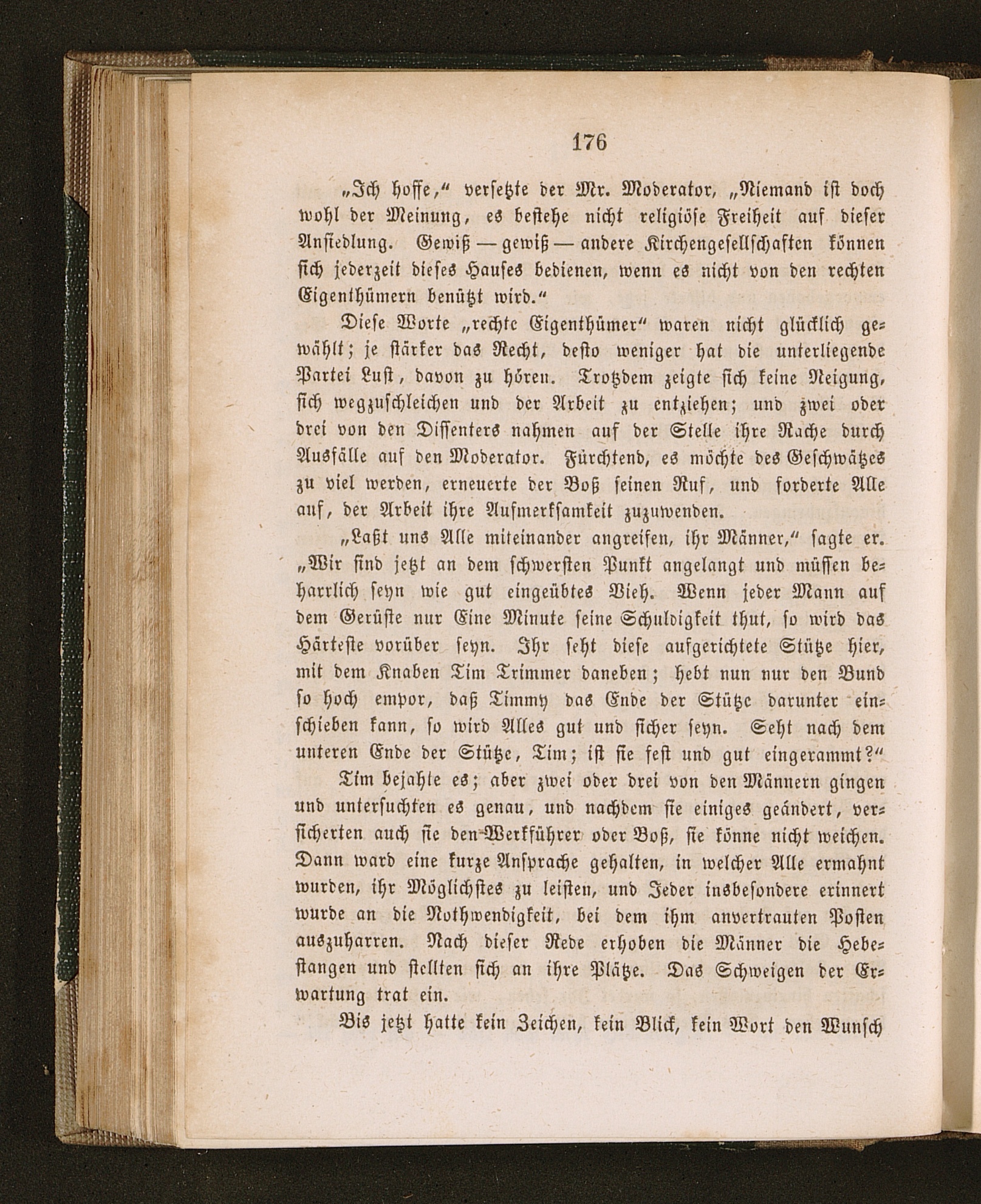 176

„Ich hoffe," versetzte der Mr. Moderator, „Niemand ist doch wohl der Meinung, es bestehe nicht religiöse Freiheit auf dieser Ansiedlung. Gewiß — gewiß — andere Kirchengesellschaften können sich jederzeit dieses Hauses bedienen, wenn es nicht von den rechten Eigenthümern benützt wird."

Diese Worte „rechte Eigenthümer" waren nicht glücklich gewählt; je stärker das Recht, desto weniger hat die unterliegende Partei Lust, davon zu hören. Trotzdem zeigte sich keine Neigung, sich wegzuschleichen und der Arbeit zu entziehen; und zwei oder drei von den Dissenters nahmen auf der Stelle ihre Rache durch Ausfälle auf den Moderator. Fürchtend, es möchte des Geschwätzes zu viel werden, erneuerte der Boß seinen Ruf, und forderte Alle auf, der Arbeit ihre Aufmerksamkeit zuzuwenden.

„Laßt uns Alle miteinander angreifen, ihr Männer," sagte er. „Wir sind jetzt an dem schwersten Punkt angelangt und müssen beharrlich seyn wie gut eingeübtes Vieh. Wenn jeder Mann auf dem Gerüste nur Eine Minute seine Schuldigkeit thut, so wird das Härteste vorüber seyn. Ihr seht diese aufgerichtete Stütze hier, mit dem Knaben Tim Trimmer daneben; hebt nun nur den Bund so hoch empor, daß Timmy das Ende der Stütze darunter einschieben kann, so wird Alles gut und sicher seyn. Seht nach dem unteren Ende der Stütze, Tim; ist sie fest und gut eingerammt?"

Tim bejahte es; aber zwei oder drei von den Männern gingen und untersuchten es genau, und nachdem sie einiges geändert, versicherten auch sie den Werkführer oder Boß, sie könne nicht weichen. Dann ward eine kurze Ansprache gehalten, in welcher Alle ermahnt wurden, ihr Möglichstes zu leisten, und Jeder insbesondere erinnert wurde an die Nothwendigkeit, bei dem ihm anvertrauten Posten auszuharren. Nach dieser Rede erhoben die Männer die Hebestangen und stellten sich an ihre Plätze. Das Schweigen der Erwartung trat ein.

Bis jetzt hatte kein Zeichen, kein Blick, kein Wort den Wunsch